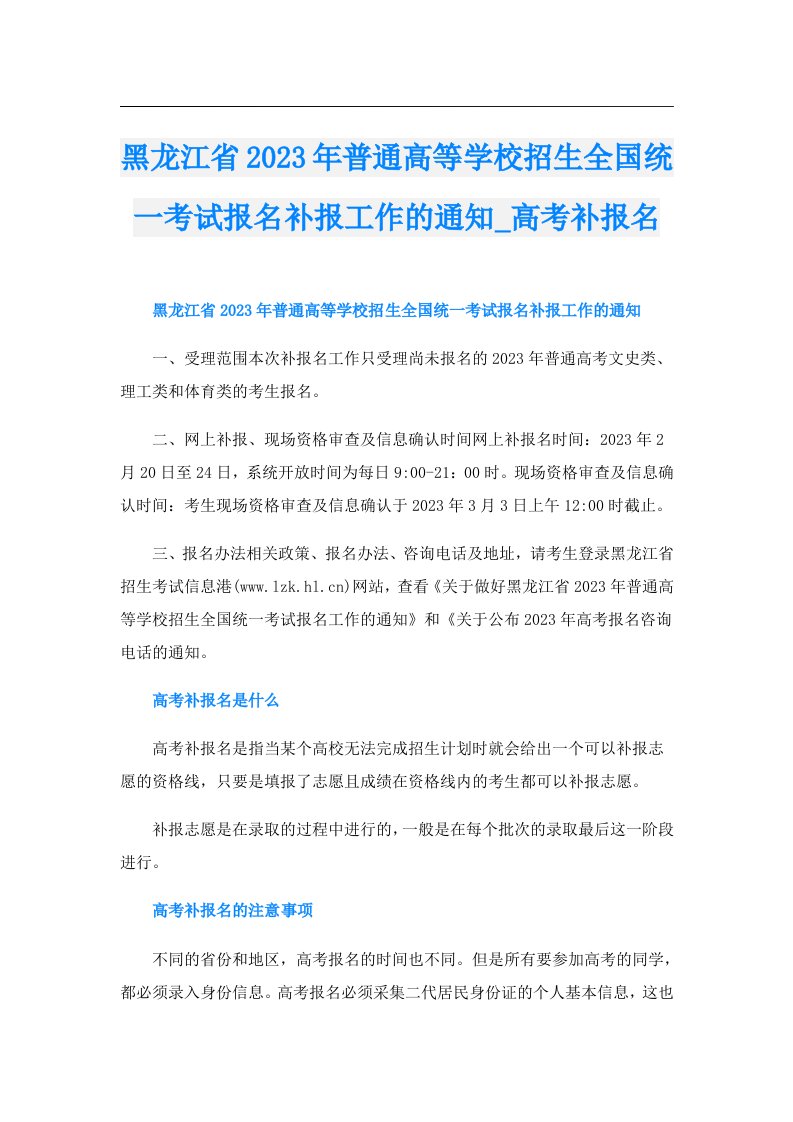 黑龙江省2023年普通高等学校招生全国统一考试报名补报工作的通知_高考补报名

黑龙江省2023年普通高等学校招生全国统一考试报名补报工作的通知

一、受理范围本次补报名工作只受理尚未报名的2023年普通高考文史类、理工类和体育类的考生报名。

二、网上补报、现场资格审查及信息确认时间网上补报名时间：2023年2月20日至24日，系统开放时间为每日9:00-21：00时。现场资格审查及信息确认时间：考生现场资格审查及信息确认于2023年3月3日上午12:00时截止。

三、报名办法相关政策、报名办法、咨询电话及地址，请考生登录黑龙江省招生考试信息港(www.lzk.hl.cn)网站，查看《关于做好黑龙江省2023年普通高等学校招生全国统一考试报名工作的通知》和《关于公布2023年高考报名咨询电话的通知。

高考补报名是什么

高考补报名是指当某个高校无法完成招生计划时就会给出一个可以补报志愿的资格线，只要是填报了志愿且成绩在资格线内的考生都可以补报志愿。

补报志愿是在录取的过程中进行的，一般是在每个批次的录取最后这一阶段进行。

高考补报名的注意事项

不同的省份和地区，高考报名的时间也不同。但是所有要参加高考的同学，都必须录入身份信息。高考报名必须采集二代居民身份证的个人基本信息，这也